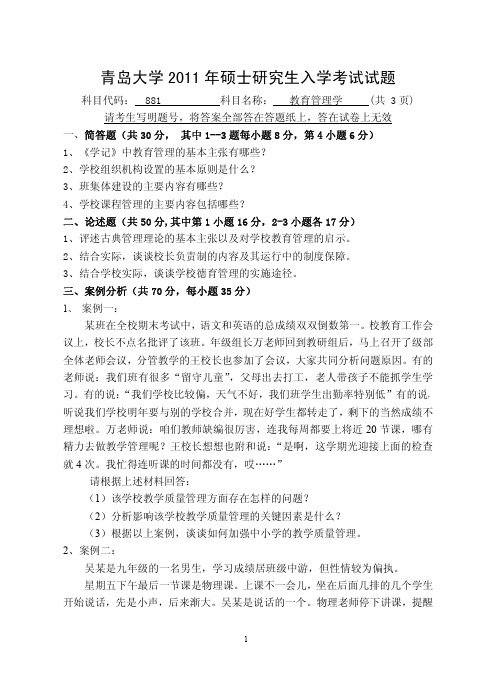 青岛大学 2011 年硕士研究生入学考试试题

科目代码： 881 科目名称： 教育管理学 (共 3 页)

请考生写明题号，将答案全部答在答题纸上，答在试卷上无效

一、简答题（共 30 分， 其中 1—3 题每小题 8 分，第 4 小题 6 分）

1、《学记》中教育管理的基本主张有哪些？

2、学校组织机构设置的基本原则是什么？

3、班集体建设的主要内容有哪些？

4、学校课程管理的主要内容包括哪些？

二、论述题（共 50 分，其中第 1 小题 16 分，2-3 小题各 17 分）

1、评述古典管理理论的基本主张以及对学校教育管理的启示。

2、结合实际，谈谈校长负责制的内容及其运行中的制度保障。

3、结合学校实际，谈谈学校德育管理的实施途径。

三、案例分析（共 70 分，每小题 35 分）

1、 案例一：

某班在全校期末考试中，语文和英语的总成绩双双倒数第一。校教育工作会议上，校长不点名批评了该班。年级组长万老师回到教研组后，马上召开了级部全体老师会议，分管教学的王校长也参加了会议，大家共同分析问题原因。有的老师说：我们班有很多“留守儿童”，父母出去打工，老人带孩子不能抓学生学习。有的说：“我们学校比较偏，天气不好，我们班学生出勤率特别低”有的说，听说我们学校明年要与别的学校合并，现在好学生都转走了，剩下的当然成绩不理想啦。万老师说：咱们教师缺编很厉害，连我每周都要上将近 20 节课，哪有精力去做教学管理呢？王校长想想也附和说：“是啊，这学期光迎接上面的检查就 4 次。我忙得连听课的时间都没有，哎……”

请根据上述材料回答：

（1）该学校教学质量管理方面存在怎样的问题？

（2）分析影响该学校教学质量管理的关键因素是什么？

（3）根据以上案例，谈谈如何加强中小学的教学质量管理。

2、案例二：

吴某是九年级的一名男生，学习成绩居班级中游，但性情较为偏执。

星期五下午最后一节课是物理课。上课不一会儿，坐在后面几排的几个学生开始说话，先是小声，后来渐大。吴某是说话的一个。物理老师停下讲课，提醒

1